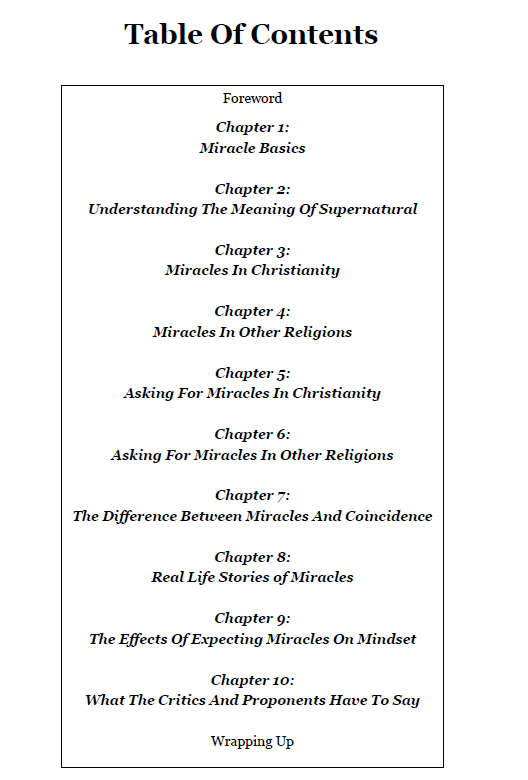 Table Of Contents

Foreword

Chapter 1:
Miracle Basics

Chapter 2:
Understanding The Meaning Of Supernatural

Chapter 3:
Miracles In Christianity

Chapter 4:
Miracles In Other Religions

Chapter 5:
Asking For Miracles In Christianity

Chapter 6:
Asking For Miracles In Other Religions

Chapter 7:
The Difference Between Miracles And Coincidence

Chapter 8:
Real Life Stories of Miracles

Chapter 9:
The Effects Of Expecting Miracles On Mindset

Chapter 10:
What The Critics And Proponents Have To Say

Wrapping Up